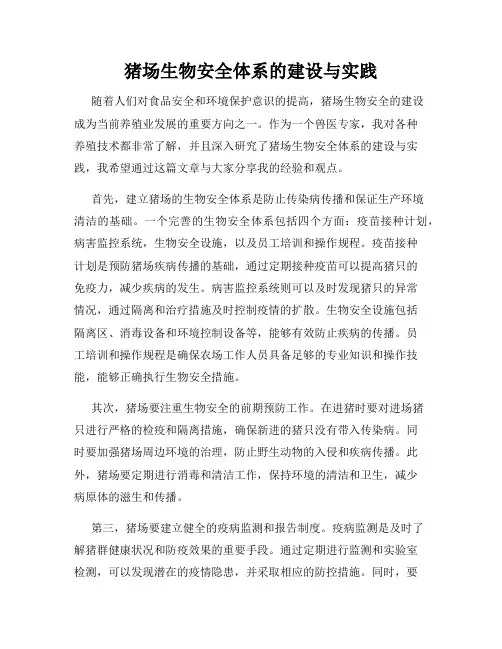 猪场生物安全体系的建设与实践

随着人们对食品安全和环境保护意识的提高，猪场生物安全的建设成为当前养殖业发展的重要方向之一。作为一个兽医专家，我对各种养殖技术都非常了解，并且深入研究了猪场生物安全体系的建设与实践，我希望通过这篇文章与大家分享我的经验和观点。

首先，建立猪场的生物安全体系是防止传染病传播和保证生产环境清洁的基础。一个完善的生物安全体系包括四个方面：疫苗接种计划，病害监控系统，生物安全设施，以及员工培训和操作规程。疫苗接种计划是预防猪场疾病传播的基础，通过定期接种疫苗可以提高猪只的免疫力，减少疾病的发生。病害监控系统则可以及时发现猪只的异常情况，通过隔离和治疗措施及时控制疫情的扩散。生物安全设施包括隔离区、消毒设备和环境控制设备等，能够有效防止疾病的传播。员工培训和操作规程是确保农场工作人员具备足够的专业知识和操作技能，能够正确执行生物安全措施。

其次，猪场要注重生物安全的前期预防工作。在进猪时要对进场猪只进行严格的检疫和隔离措施，确保新进的猪只没有带入传染病。同时要加强猪场周边环境的治理，防止野生动物的入侵和疾病传播。此外，猪场要定期进行消毒和清洁工作，保持环境的清洁和卫生，减少病原体的滋生和传播。

第三，猪场要建立健全的疫病监测和报告制度。疫病监测是及时了解猪群健康状况和防疫效果的重要手段。通过定期进行监测和实验室检测，可以发现潜在的疫情隐患，并采取相应的防控措施。同时，要